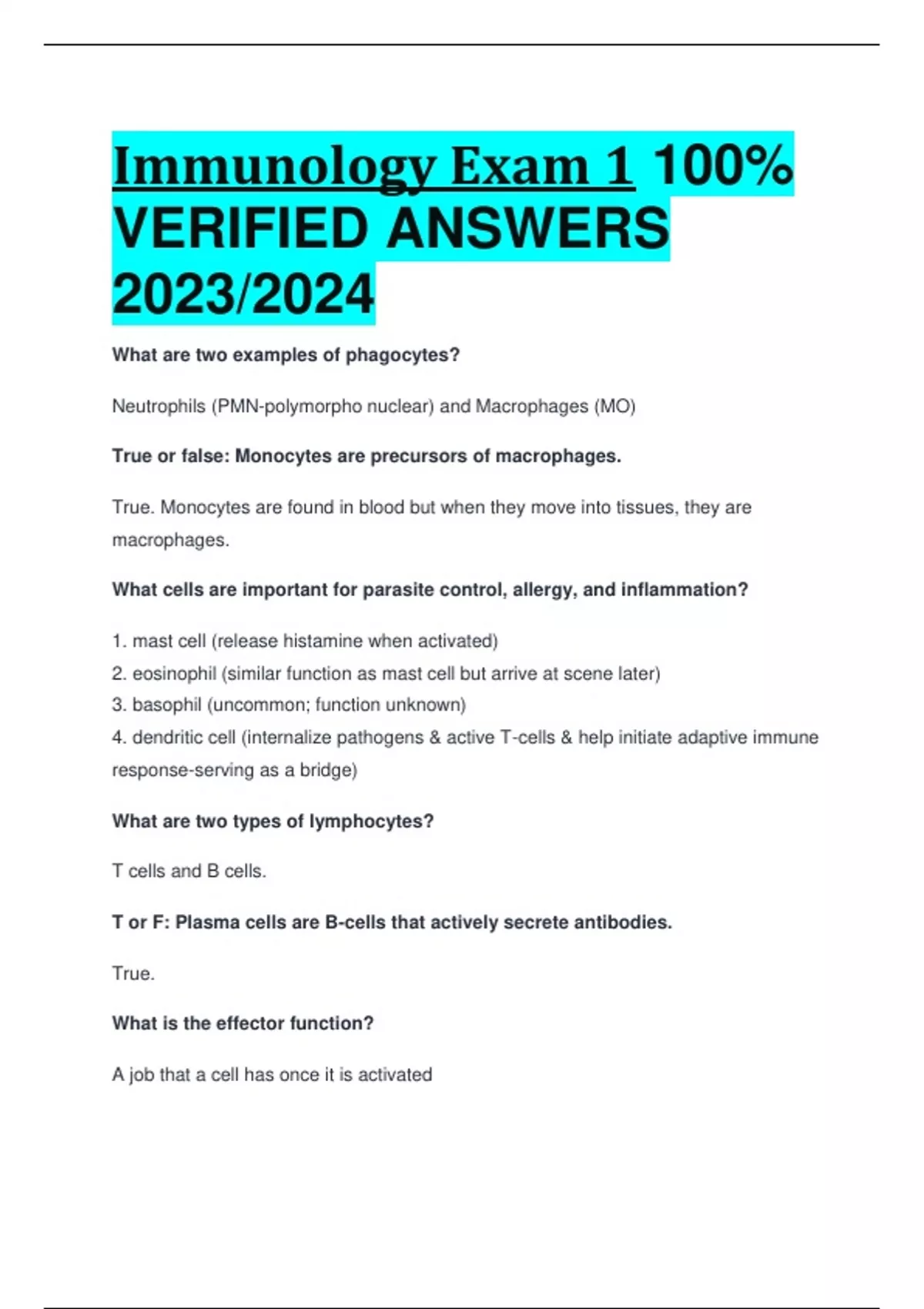 Immunology Exam 1 100% VERIFIED ANSWERS 2023/2024

What are two examples of phagocytes?

Neutrophils (PMN-polymorpho nuclear) and Macrophages (MO)

True or false: Monocytes are precursors of macrophages.

True. Monocytes are found in blood but when they move into tissues, they are macrophages.

What cells are important for parasite control, allergy, and inflammation?

1. mast cell (release histamine when activated)
2. eosinophil (similar function as mast cell but arrive at scene later)
3. basophil (uncommon; function unknown)
4. dendritic cell (internalize pathogens & active T-cells & help initiate adaptive immune response-serving as a bridge)

What are two types of lymphocytes?

T cells and B cells.

T or F: Plasma cells are B-cells that actively secrete antibodies.

True.

What is the effector function?

A job that a cell has once it is activated